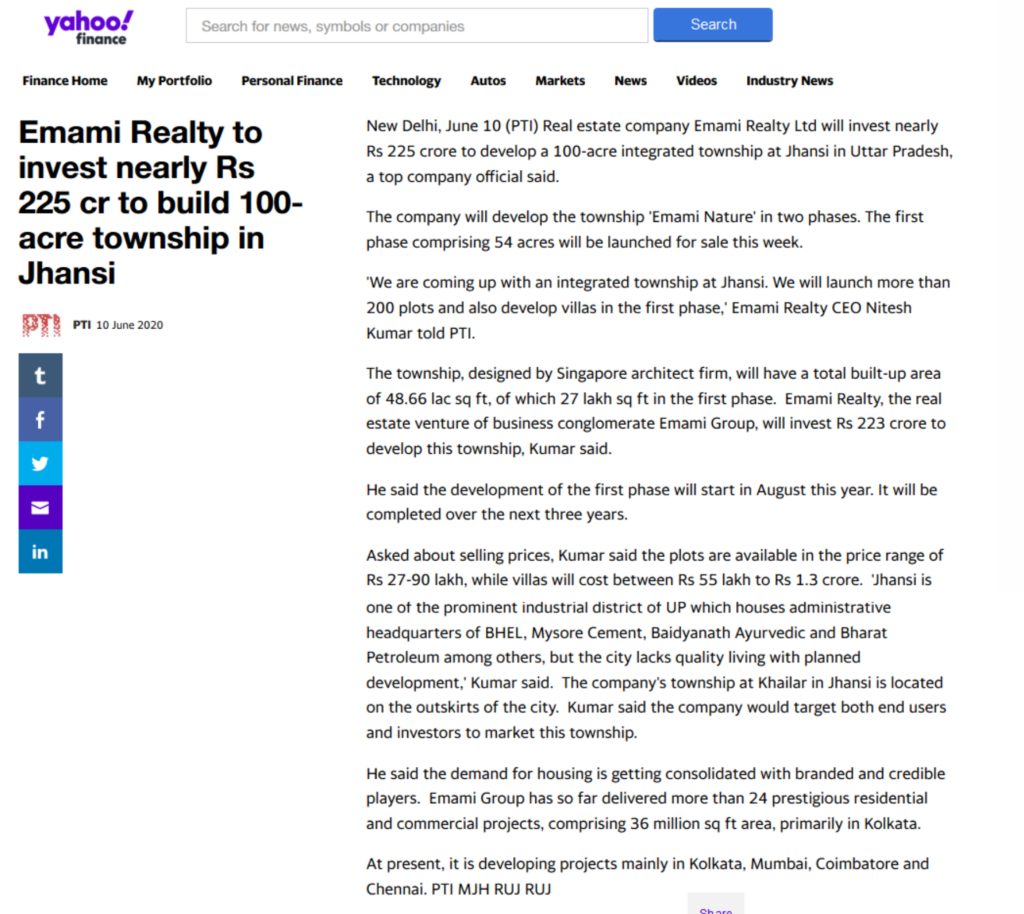 yahoo! finance

Search for news, symbols or companies

Search

Finance Home My Portfolio Personal Finance Technology Autos Markets News Videos Industry News

Emami Realty to invest nearly Rs 225 cr to build 100-acre township in Jhansi

PTI PTI 10 June 2020

t
f
in

New Delhi, June 10 (PTI) Real estate company Emami Realty Ltd will invest nearly Rs 225 crore to develop a 100-acre integrated township at Jhansi in Uttar Pradesh, a top company official said.

The company will develop the township 'Emami Nature' in two phases. The first phase comprising 54 acres will be launched for sale this week.

'We are coming up with an integrated township at Jhansi. We will launch more than 200 plots and also develop villas in the first phase,' Emami Realty CEO Nitesh Kumar told PTI.

The township, designed by Singapore architect firm, will have a total built-up area of 48.66 lac sq ft, of which 27 lakh sq ft in the first phase. Emami Realty, the real estate venture of business conglomerate Emami Group, will invest Rs 223 crore to develop this township, Kumar said.

He said the development of the first phase will start in August this year. It will be completed over the next three years.

Asked about selling prices, Kumar said the plots are available in the price range of Rs 27-90 lakh, while villas will cost between Rs 55 lakh to Rs 1.3 crore. 'Jhansi is one of the prominent industrial district of UP which houses administrative headquarters of BHEL, Mysore Cement, Baidyanath Ayurvedic and Bharat Petroleum among others, but the city lacks quality living with planned development,' Kumar said. The company's township at Khailar in Jhansi is located on the outskirts of the city. Kumar said the company would target both end users and investors to market this township.

He said the demand for housing is getting consolidated with branded and credible players. Emami Group has so far delivered more than 24 prestigious residential and commercial projects, comprising 36 million sq ft area, primarily in Kolkata.

At present, it is developing projects mainly in Kolkata, Mumbai, Coimbatore and Chennai. PTI MJH RUJ RUJ

Share